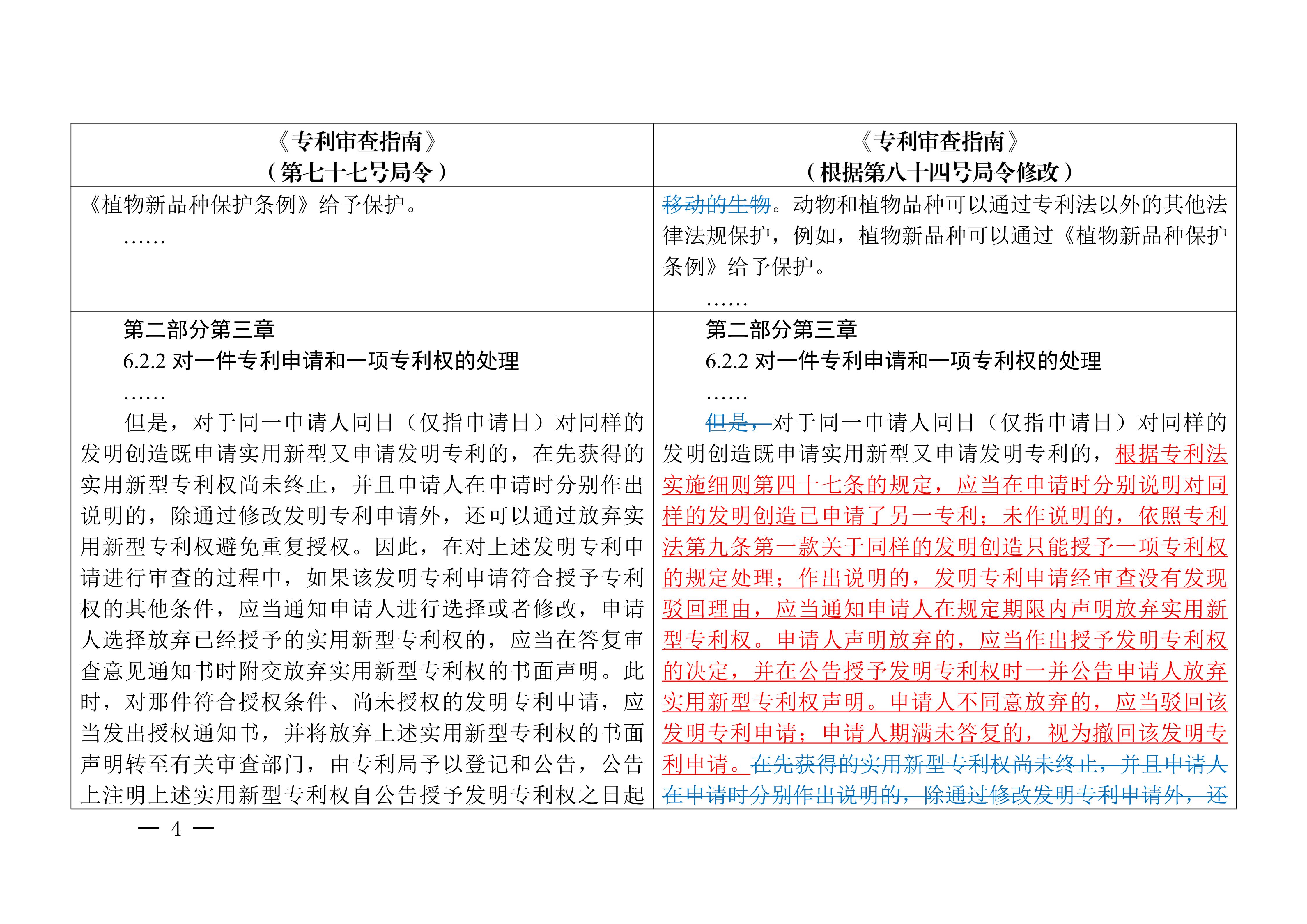 | 《专利审查指南》（第七十七号局令） | 《专利审查指南》（根据第八十四号局令修改） |
|---|---|
| 《植物新品种保护条例》给予保护。 …… | 移动的生物。动物和植物品种可以通过专利法以外的其他法律法规保护，例如，植物新品种可以通过《植物新品种保护条例》给予保护。 …… |
| 第二部分第三章 6.2.2 对一件专利申请和一项专利权的处理 …… 但是，对于同一申请人同日（仅指申请日）对同样的发明创造既申请实用新型又申请发明专利的，在先获得的实用新型专利权尚未终止，并且申请人在申请时分别作出说明的，除通过修改发明专利申请外，还可以通过放弃实用新型专利权避免重复授权。因此，在对上述发明专利申请进行审查的过程中，如果该发明专利申请符合授予专利权的其他条件，应当通知申请人进行选择或者修改，申请人选择放弃已经授予的实用新型专利权的，应当在答复审查意见通知书时附交放弃实用新型专利权的书面声明。此时，对那件符合授权条件、尚未授权的发明专利申请，应当发出授权通知书，并将放弃上述实用新型专利权的书面声明转至有关审查部门，由专利局予以登记和公告，公告上注明上述实用新型专利权自公告授予发明专利权之日起 | 第二部分第三章 6.2.2 对一件专利申请和一项专利权的处理 …… 但是，对于同一申请人同日（仅指申请日）对同样的发明创造既申请实用新型又申请发明专利的，根据专利法实施细则第四十七条的规定，应当在申请时分别说明对同样的发明创造已申请了另一专利；未作说明的，依照专利法第九条第一款关于同样的发明创造只能授予一项专利权的规定处理；作出说明的，发明专利申请经审查没有发现驳回理由，应当通知申请人在规定期限内声明放弃实用新型专利权。申请人声明放弃的，应当作出授予发明专利权的决定，并在公告授予发明专利权时一并公告申请人放弃实用新型专利权声明。申请人不同意放弃的，应当驳回该发明专利申请；申请人期满未答复的，视为撤回该发明专利申请。在先获得的实用新型专利权尚未终止，并且申请人在申请时分别作出说明的，除通过修改发明专利申请外，还 |

— 4 —